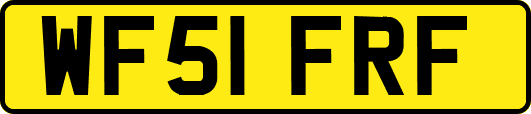 WF51 FRF